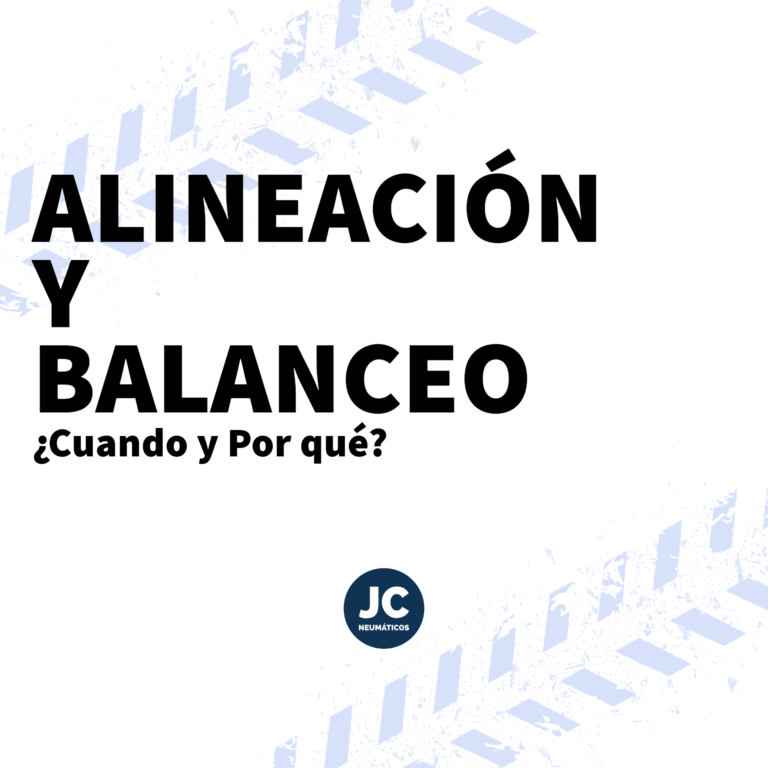 ALINEACIÓN
Y
BALANCEO
¿Cuando y Por qué?

JC
NEUMÁTICOS